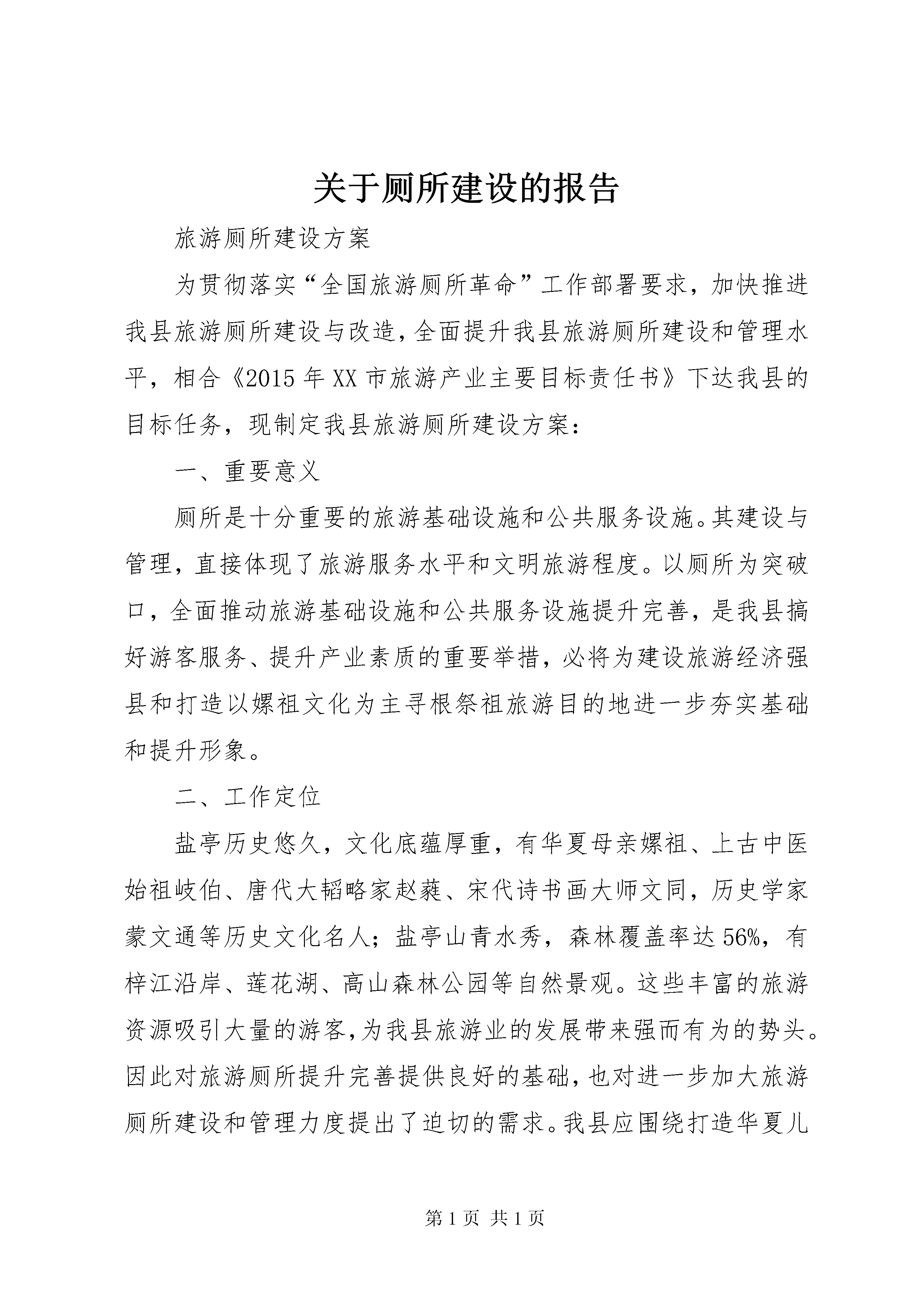 关于厕所建设的报告

旅游厕所建设方案

为贯彻落实“全国旅游厕所革命”工作部署要求，加快推进我县旅游厕所建设与改造，全面提升我县旅游厕所建设和管理水平，相合《2015年XX市旅游产业主要目标责任书》下达我县的目标任务，现制定我县旅游厕所建设方案：

一、重要意义

厕所是十分重要的旅游基础设施和公共服务设施。其建设与管理，直接体现了旅游服务水平和文明旅游程度。以厕所为突破口，全面推动旅游基础设施和公共服务设施提升完善，是我县搞好游客服务、提升产业素质的重要举措，必将为建设旅游经济强县和打造以嫘祖文化为主寻根祭祖旅游目的地进一步夯实基础和提升形象。

二、工作定位

盐亭历史悠久，文化底蕴厚重，有华夏母亲嫘祖、上古中医始祖岐伯、唐代大韬略家赵蕤、宋代诗书画大师文同，历史学家蒙文通等历史文化名人；盐亭山青水秀，森林覆盖率达56%，有梓江沿岸、莲花湖、高山森林公园等自然景观。这些丰富的旅游资源吸引大量的游客，为我县旅游业的发展带来强而有为的势头。因此对旅游厕所提升完善提供良好的基础，也对进一步加大旅游厕所建设和管理力度提出了迫切的需求。我县应围绕打造华夏儿

第1页 共1页